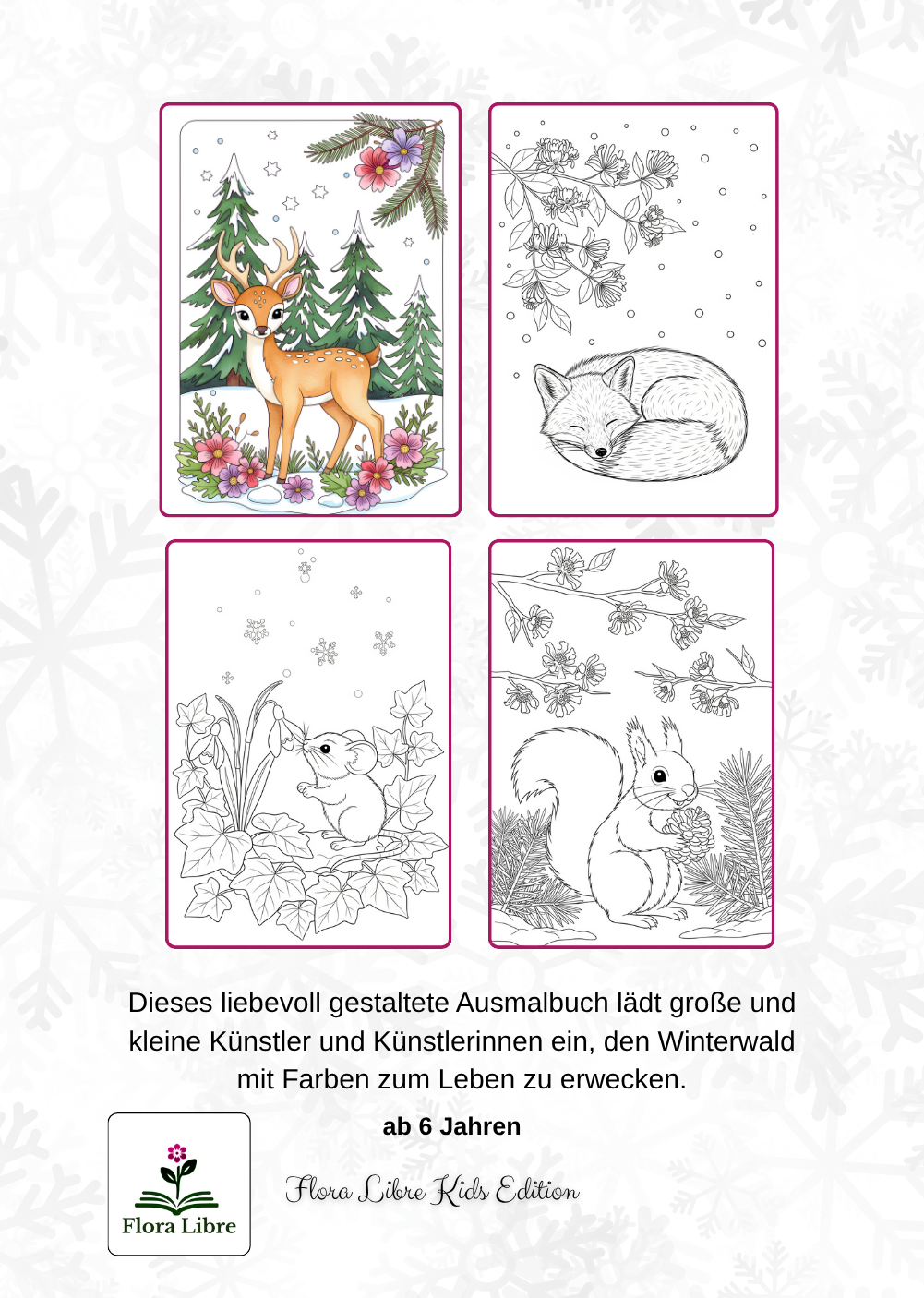 Dieses liebevoll gestaltete Ausmalbuch lädt große und kleine Künstler und Künstlerinnen ein, den Winterwald mit Farben zum Leben zu erwecken.

ab 6 Jahren

Flora Libre

Flora Libre Kids Edition